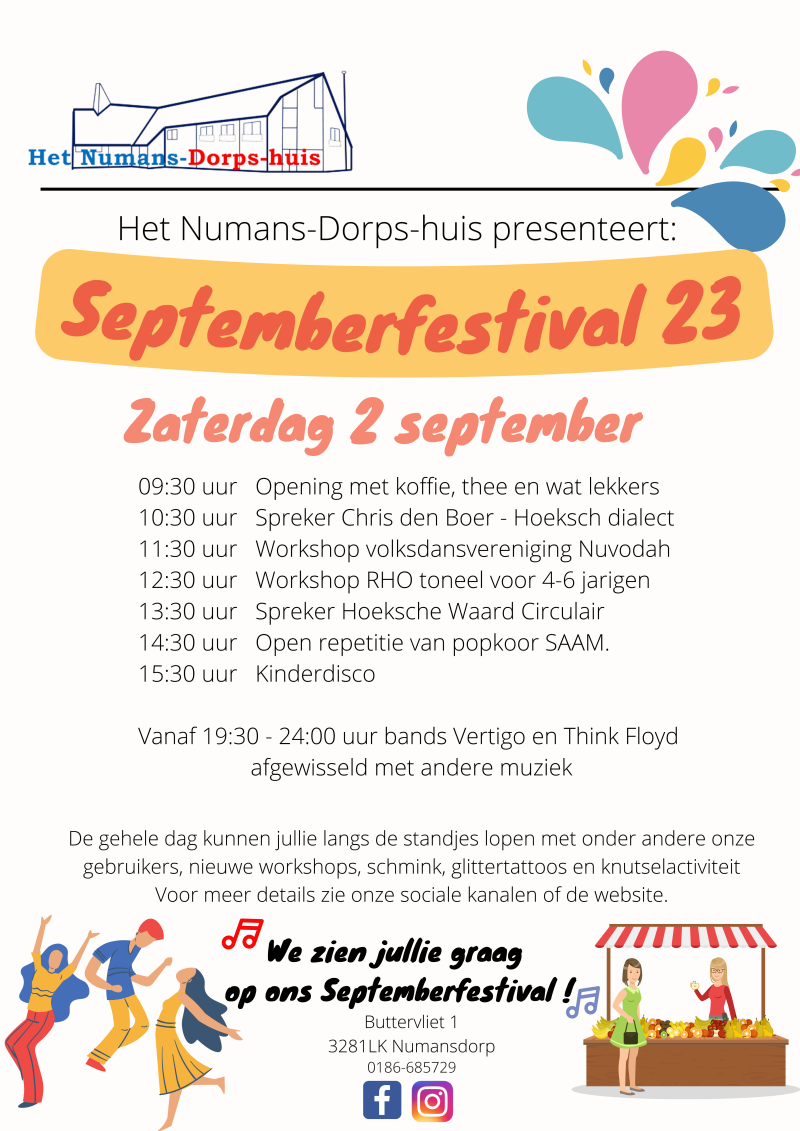 Het Numans-Dorps-huis

Het Numans-Dorps-huis presenteert:

Septemberfestival 23

Zaterdag 2 september

09:30 uur Opening met koffie, thee en wat lekkers
10:30 uur Spreker Chris den Boer - Hoeksch dialect
11:30 uur Workshop volksdansvereniging Nuvodah
12:30 uur Workshop RHO toneel voor 4-6 jarigen
13:30 uur Spreker Hoeksche Waard Circulair
14:30 uur Open repetitie van popkoor SAAM.
15:30 uur Kinderdisco

Vanaf 19:30 - 24:00 uur bands Vertigo en Think Floyd afgewisseld met andere muziek

De gehele dag kunnen jullie langs de standjes lopen met onder andere onze gebruikers, nieuwe workshops, schmink, glittertattoos en knutselactiviteit
Voor meer details zie onze sociale kanalen of de website.

We zien jullie graag op ons Septemberfestival !

Buttervliet 1
3281LK Numansdorp
0186-685729